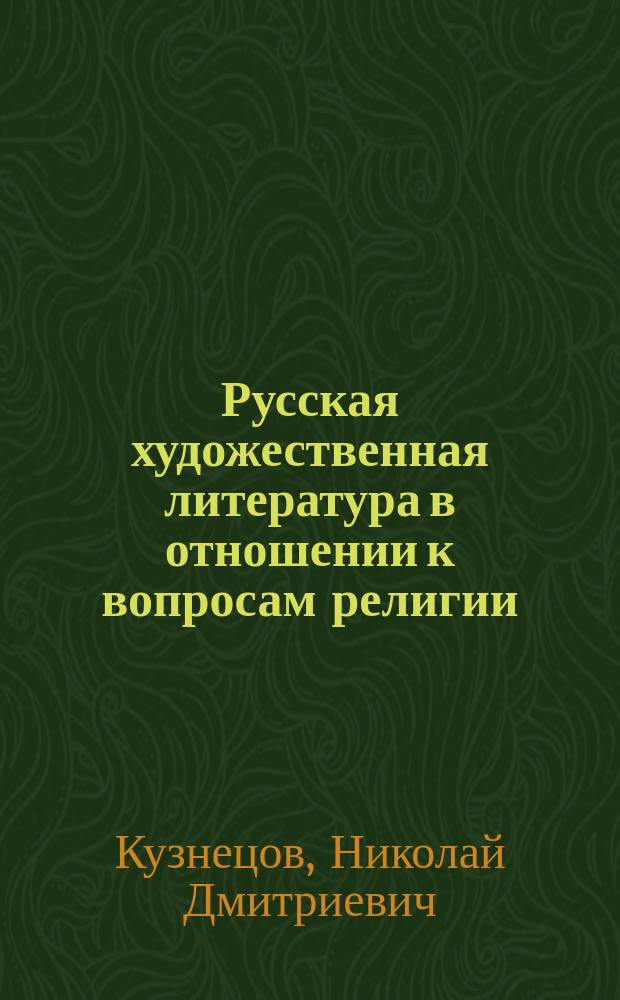 Русская художественная литература в отношении к вопросам религии

Кузнецов, Николай Дмитриевич